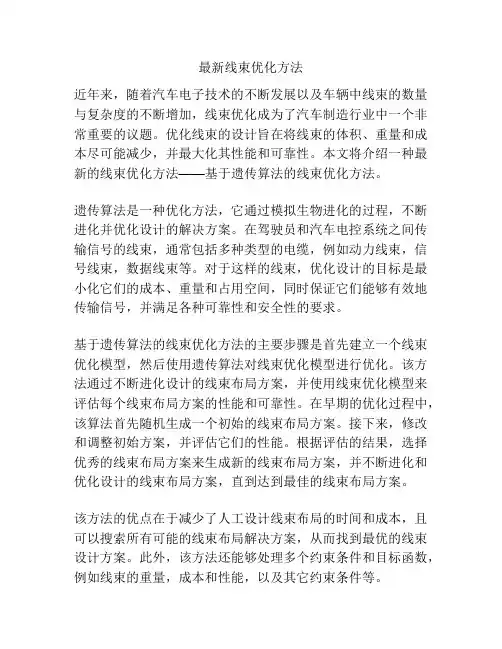 最新线束优化方法

近年来，随着汽车电子技术的不断发展以及车辆中线束的数量与复杂度的不断增加，线束优化成为了汽车制造行业中一个非常重要的议题。优化线束的设计旨在将线束的体积、重量和成本尽可能减少，并最大化其性能和可靠性。本文将介绍一种最新的线束优化方法——基于遗传算法的线束优化方法。

遗传算法是一种优化方法，它通过模拟生物进化的过程，不断进化并优化设计的解决方案。在驾驶员和汽车电控系统之间传输信号的线束，通常包括多种类型的电缆，例如动力线束，信号线束，数据线束等。对于这样的线束，优化设计的目标是最小化它们的成本、重量和占用空间，同时保证它们能够有效地传输信号，并满足各种可靠性和安全性的要求。

基于遗传算法的线束优化方法的主要步骤是首先建立一个线束优化模型，然后使用遗传算法对线束优化模型进行优化。该方法通过不断进化设计的线束布局方案，并使用线束优化模型来评估每个线束布局方案的性能和可靠性。在早期的优化过程中，该算法首先随机生成一个初始的线束布局方案。接下来，修改和调整初始方案，并评估它们的性能。根据评估的结果，选择优秀的线束布局方案来生成新的线束布局方案，并不断进化和优化设计的线束布局方案，直到达到最佳的线束布局方案。

该方法的优点在于减少了人工设计线束布局的时间和成本，且可以搜索所有可能的线束布局解决方案，从而找到最优的线束设计方案。此外，该方法还能够处理多个约束条件和目标函数，例如线束的重量，成本和性能，以及其它约束条件等。